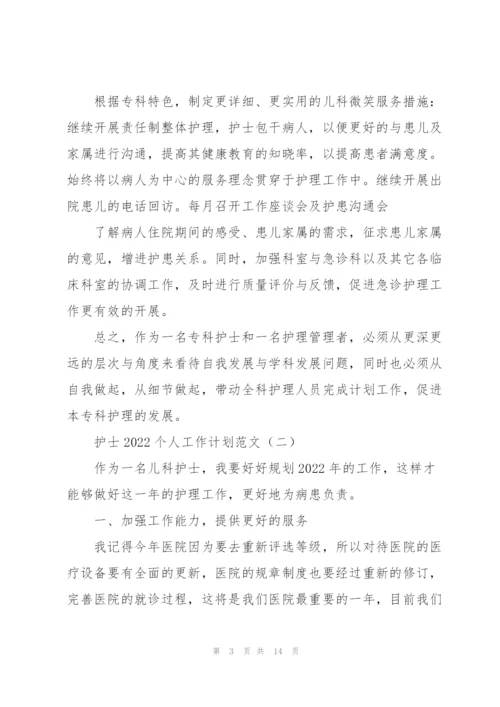 根据专科特色，制定更详细、更实用的儿科微笑服务措施：继续开展责任制整体护理，护士包干病人，以便更好的与患儿及家属进行沟通，提高其健康教育的知晓率，以提高患者满意度。始终将以病人为中心的服务理念贯穿于护理工作中。继续开展出院患儿的电话回访。每月召开工作座谈会及护患沟通会

了解病人住院期间的感受、患儿家属的需求，征求患儿家属的意见，增进护患关系。同时，加强科室与急诊科以及其它各临床科室的协调工作，及时进行质量评价与反馈，促进急诊护理工作更有效的开展。

总之，作为一名专科护士和一名护理管理者，必须从更深更远的层次与角度来看待自我发展与学科发展问题，同时也必须从自我做起，从细节做起，带动全科护理人员完成计划工作，促进本专科护理的发展。

护士 2022 个人工作计划范文（二）

作为一名儿科护士，我要好好规划 2022 年的工作，这样才能够做好这一年的护理工作，更好地为病患负责。

一、加强工作能力，提供更好的服务

我记得今年医院因为要去重新评选等级，所以对待医院的医疗设备要有全面的更新，医院的规章制度也要经过重新的修订，完善医院的就诊过程，这将是我们医院最重要的一年，目前我们

第 3 页 共 14 页